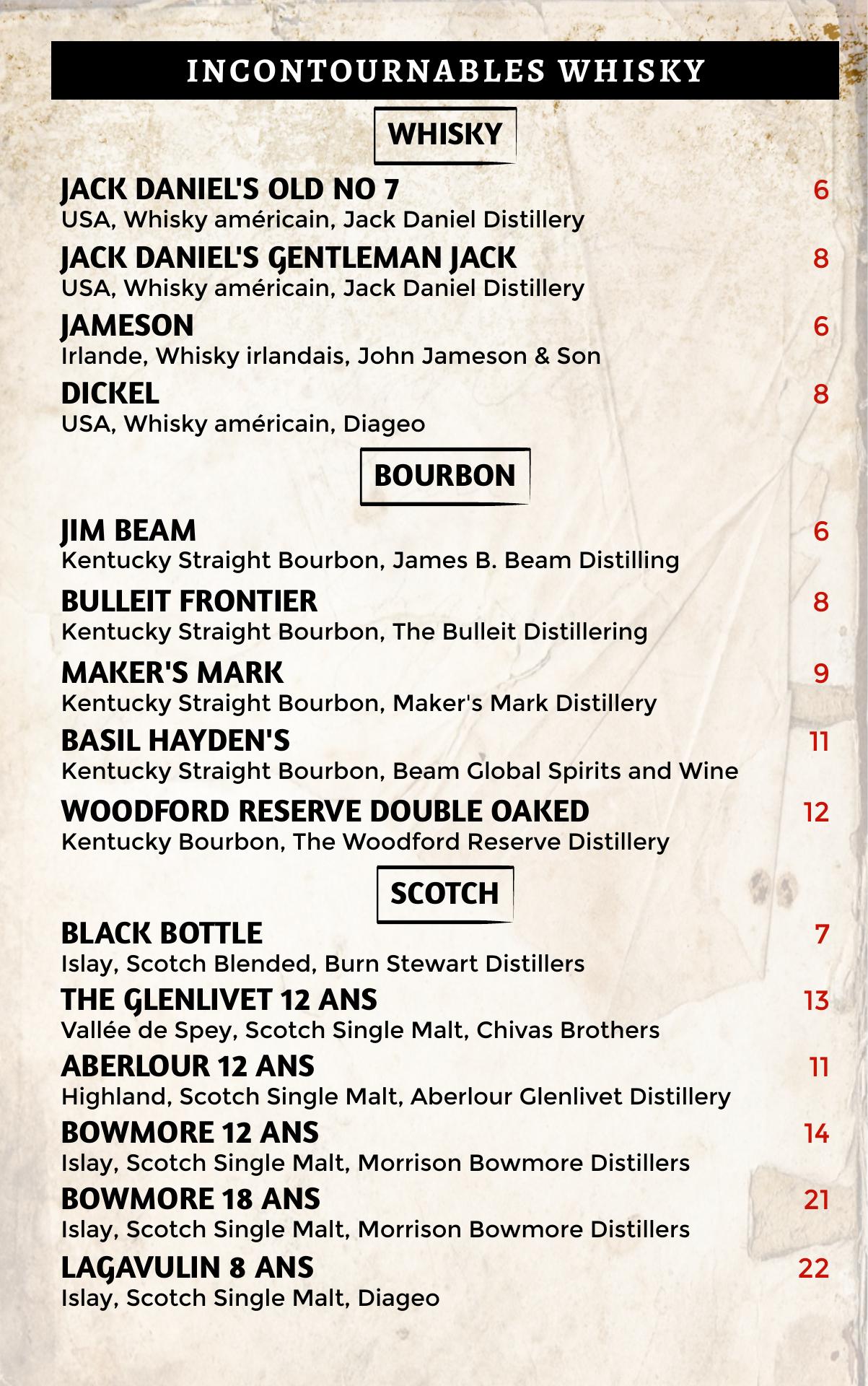 INCONTOURNABLES WHISKY

WHISKY

JACK DANIEL'S OLD NO 7
6
USA, Whisky américain, Jack Daniel Distillery

JACK DANIEL'S GENTLEMAN JACK
8
USA, Whisky américain, Jack Daniel Distillery

JAMESON
6
Irlande, Whisky irlandais, John Jameson & Son

DICKEL
8
USA, Whisky américain, Diageo

BOURBON

JIM BEAM
6
Kentucky Straight Bourbon, James B. Beam Distilling

BULLEIT FRONTIER
8
Kentucky Straight Bourbon, The Bulleit Distillering

MAKER'S MARK
9
Kentucky Straight Bourbon, Maker's Mark Distillery

BASIL HAYDEN'S
11
Kentucky Straight Bourbon, Beam Global Spirits and Wine

WOODFORD RESERVE DOUBLE OAKED
12
Kentucky Bourbon, The Woodford Reserve Distillery

SCOTCH

BLACK BOTTLE
7
Islay, Scotch Blended, Burn Stewart Distillers

THE GLENLIVET 12 ANS
13
Vallée de Spey, Scotch Single Malt, Chivas Brothers

ABERLOUR 12 ANS
11
Highland, Scotch Single Malt, Aberlour Glenlivet Distillery

BOWMORE 12 ANS
14
Islay, Scotch Single Malt, Morrison Bowmore Distillers

BOWMORE 18 ANS
21
Islay, Scotch Single Malt, Morrison Bowmore Distillers

LAGAVULIN 8 ANS
22
Islay, Scotch Single Malt, Diageo